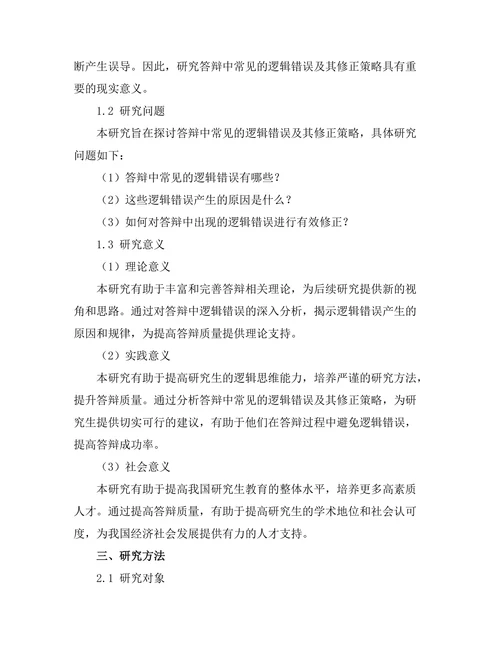 断产生误导。因此，研究答辩中常见的逻辑错误及其修正策略具有重要的现实意义。

1.2 研究问题

本研究旨在探讨答辩中常见的逻辑错误及其修正策略，具体研究问题如下：

（1）答辩中常见的逻辑错误有哪些？

（2）这些逻辑错误产生的原因是什么？

（3）如何对答辩中出现的逻辑错误进行有效修正？

1.3 研究意义

（1）理论意义

本研究有助于丰富和完善答辩相关理论，为后续研究提供新的视角和思路。通过对答辩中逻辑错误的深入分析，揭示逻辑错误产生的原因和规律，为提高答辩质量提供理论支持。

（2）实践意义

本研究有助于提高研究生的逻辑思维能力，培养严谨的研究方法，提升答辩质量。通过分析答辩中常见的逻辑错误及其修正策略，为研究生提供切实可行的建议，有助于他们在答辩过程中避免逻辑错误，提高答辩成功率。

（3）社会意义

本研究有助于提高我国研究生教育的整体水平，培养更多高素质人才。通过提高答辩质量，有助于提高研究生的学术地位和社会认可度，为我国经济社会发展提供有力的人才支持。

三、研究方法

2.1 研究对象